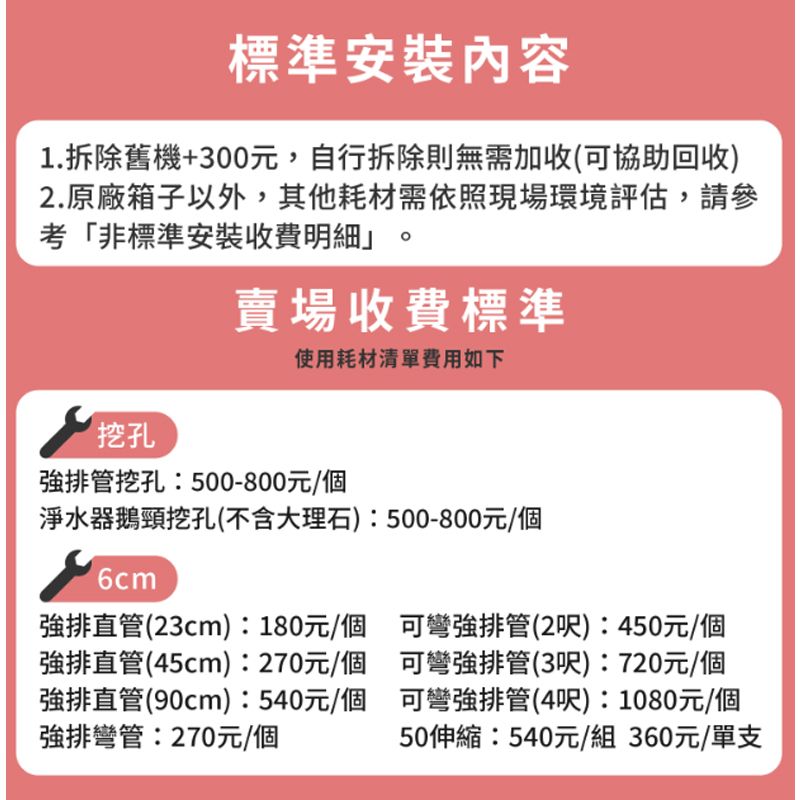 標準安裝內容

1.拆除舊機+300元，自行拆除則無需加收(可協助回收)
2.原廠箱子以外，其他耗材需依照現場環境評估，請參考「非標準安裝收費明細」。

賣場收費標準

使用耗材清單費用如下

挖孔

強排管挖孔：500-800元/個
淨水器鵝頸挖孔(不含大理石)：500-800元/個

6cm

強排直管(23cm)：180元/個
強排直管(45cm)：270元/個
強排直管(90cm)：540元/個
強排彎管：270元/個

可彎強排管(2呎)：450元/個
可彎強排管(3呎)：720元/個
可彎強排管(4呎)：1080元/個
50伸縮：540元/組 360元/單支